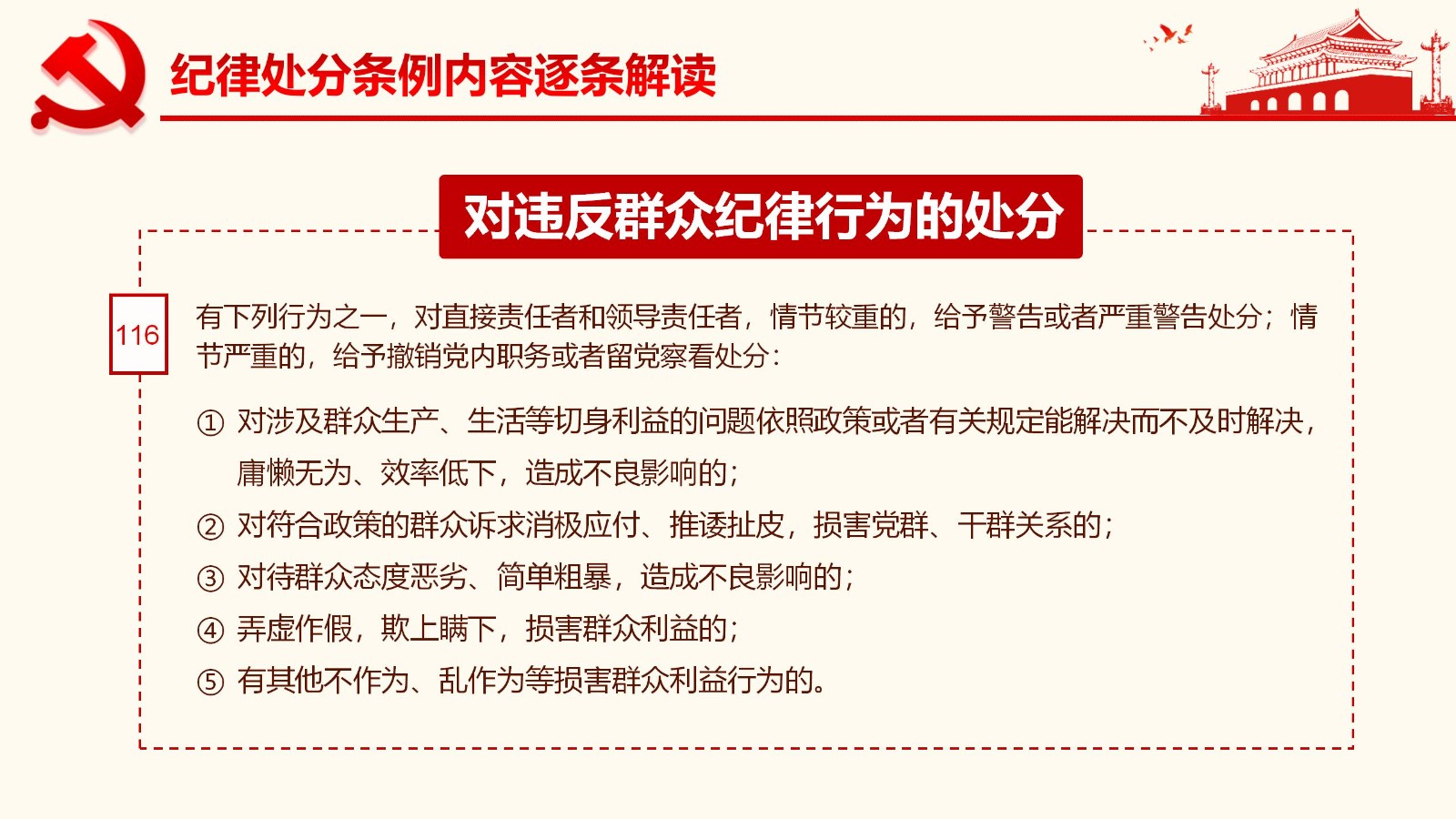 纪律处分条例内容逐条解读

对违反群众纪律行为的处分

116

有下列行为之一，对直接责任者和领导责任者，情节较重的，给予警告或者严重警告处分；情节严重的，给予撤销党内职务或者留党察看处分：

① 对涉及群众生产、生活等切身利益的问题依照政策或者有关规定能解决而不及时解决，庸懒无为、效率低下，造成不良影响的；

② 对符合政策的群众诉求消极应付、推诿扯皮，损害党群、干群关系的；

③ 对待群众态度恶劣、简单粗暴，造成不良影响的；

④ 弄虚作假，欺上瞒下，损害群众利益的；

⑤ 有其他不作为、乱作为等损害群众利益行为的。